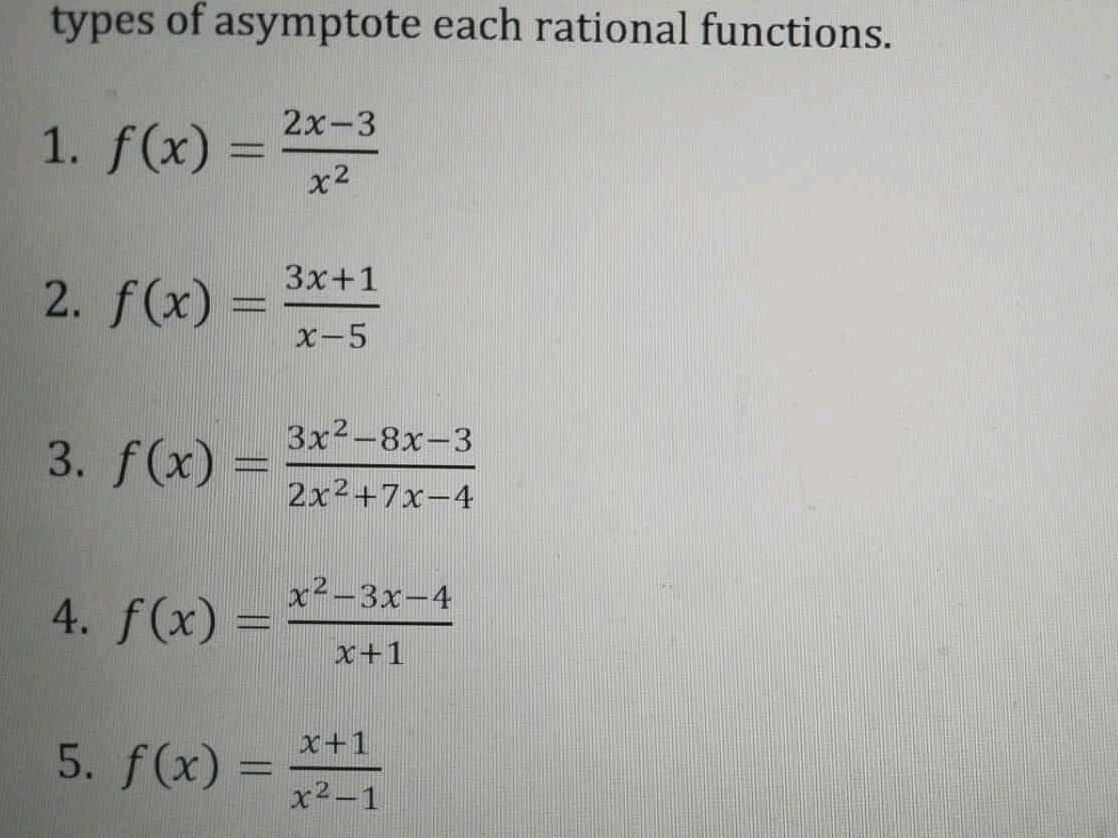 types of asymptote each rational functions.

1. $f(x) = \frac{2x-3}{x^2}$

2. $f(x) = \frac{3x+1}{x-5}$

3. $f(x) = \frac{3x^2-8x-3}{2x^2+7x-4}$

4. $f(x) = \frac{x^2-3x-4}{x+1}$

5. $f(x) = \frac{x+1}{x^2-1}$